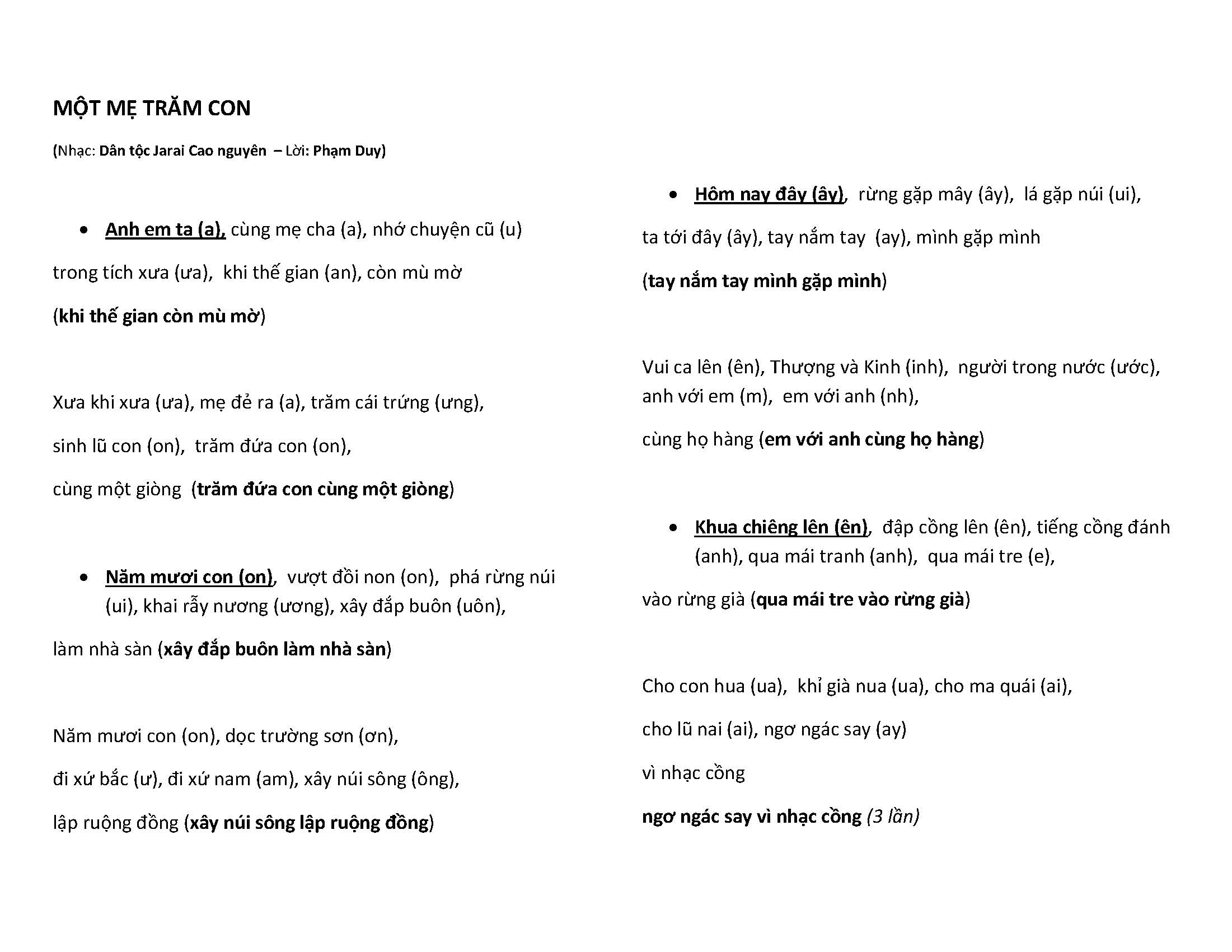 MỘT MẸ TRĂM CON

(Nhạc: Dân tộc Jarai Cao nguyên – Lời: Phạm Duy)

• Anh em ta (a), cùng mẹ cha (a), nhớ chuyện cũ (u)

trong tích xưa (ưa), khi thế gian (an), còn mù mờ

(khi thế gian còn mù mờ)

Xưa khi xưa (ưa), mẹ đẻ ra (a), trăm cái trứng (ưng),

sinh lũ con (on), trăm đứa con (on),

cùng một giòng (trăm đứa con cùng một giòng)

• Năm mươi con (on), vượt đồi non (on), phá rừng núi (ui), khai rẫy nương (ương), xây đắp buôn (uôn),

làm nhà sàn (xây đắp buôn làm nhà sàn)

Năm mươi con (on), dọc trường sơn (ơn),

đi xứ bắc (ư), đi xứ nam (am), xây núi sông (ông),

lập ruộng đồng (xây núi sông lập ruộng đồng)

• Hôm nay đây (ây), rừng gặp mây (ây), lá gặp núi (ui),

ta tới đây (ây), tay nắm tay (ay), mình gặp mình

(tay nắm tay mình gặp mình)

Vui ca lên (ên), Thượng và Kinh (inh), người trong nước (ước), anh với em (m), em với anh (nh),

cùng họ hàng (em với anh cùng họ hàng)

• Khua chiêng lên (ên), đập cồng lên (ên), tiếng cồng đánh (anh), qua mái tranh (anh), qua mái tre (e),

vào rừng già (qua mái tre vào rừng già)

Cho con hua (ua), khỉ già nua (ua), cho ma quái (ai),

cho lũ nai (ai), ngơ ngác say (ay)

vì nhạc cồng

ngơ ngác say vì nhạc cồng (3 lần)